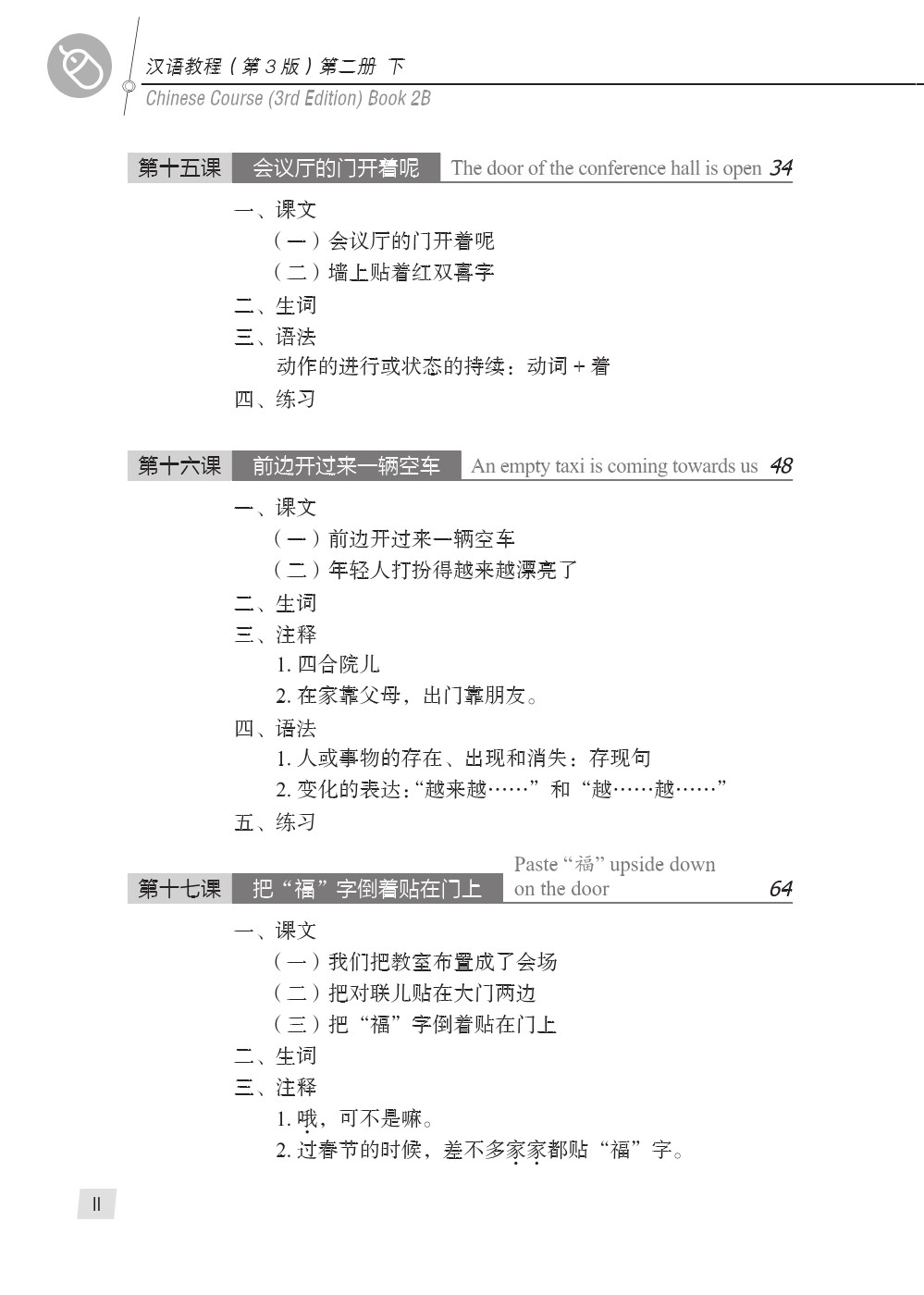 汉语教程（第3版）第二册 下
Chinese Course (3rd Edition) Book 2B

第十五课 会议厅的门开着呢 The door of the conference hall is open 34

一、课文
（一）会议厅的门开着呢
（二）墙上贴着红双喜字
二、生词
三、语法
动作的进行或状态的持续：动词 + 着
四、练习

第十六课 前边开过来一辆空车 An empty taxi is coming towards us 48

一、课文
（一）前边开过来一辆空车
（二）年轻人打扮得越来越漂亮了
二、生词
三、注释
1. 四合院儿
2. 在家靠父母，出门靠朋友。
四、语法
1. 人或事物的存在、出现和消失：存现句
2. 变化的表达：“越来越……” 和 “越……越……”
五、练习

第十七课 把“福”字倒着贴在门上 Paste “福” upside down on the door 64

一、课文
（一）我们把教室布置成了会场
（二）把对联儿贴在大门两边
（三）把 “福” 字倒着贴在门上
二、生词
三、注释
1. 哦，可不是嘛。
2. 过春节的时候，差不多家家都贴 “福” 字。

II